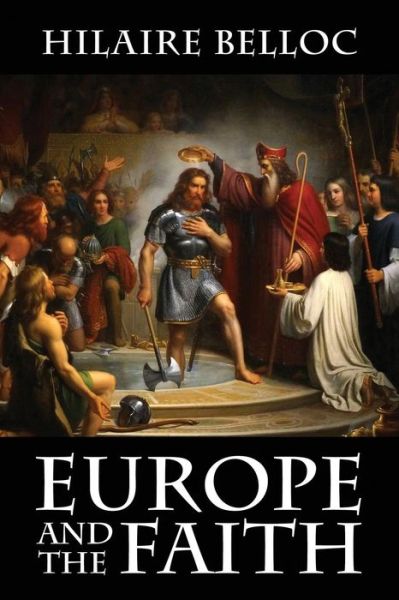 HILAIRE BELLOC

EUROPE
AND THE FAITH